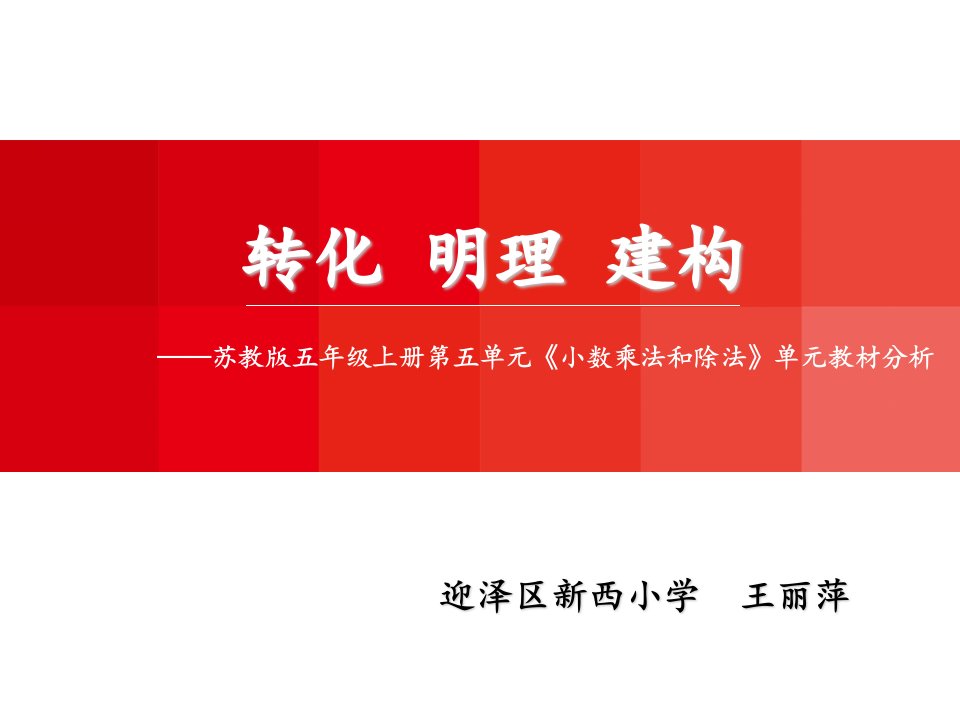 转化 明理 建构

——苏教版五年级上册第五单元《小数乘法和除法》单元教材分析

迎泽区新西小学 王丽萍